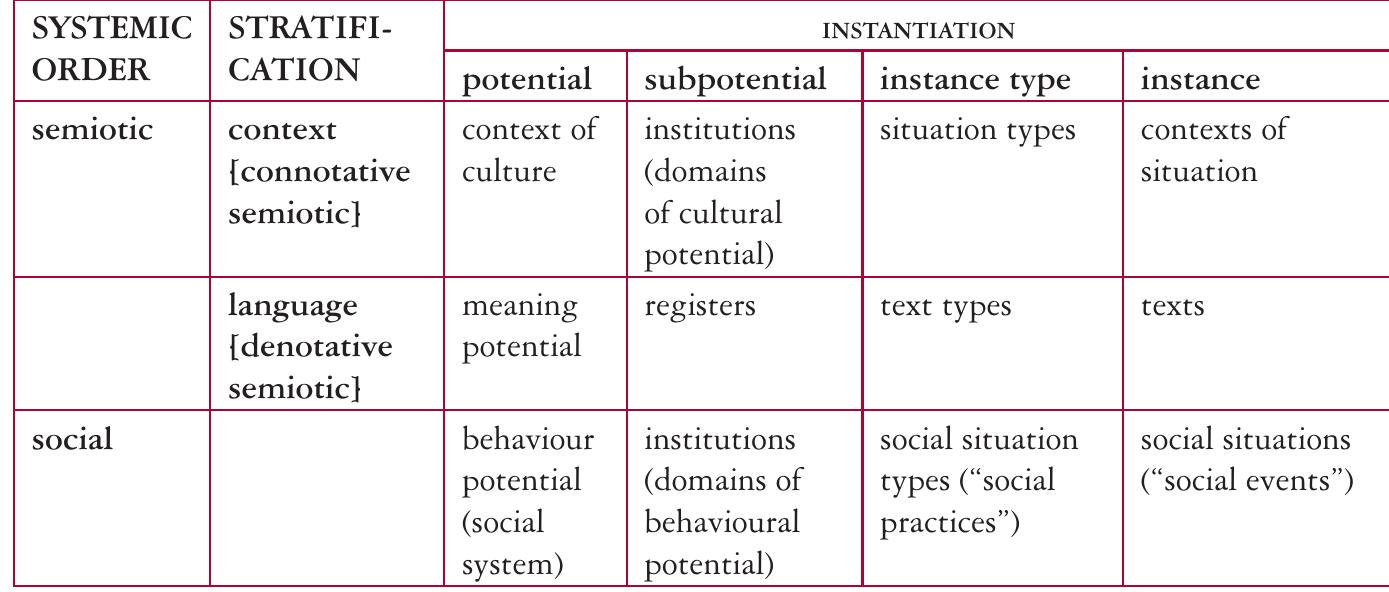 | SYSTEMIC ORDER | STRATIFICATION | INSTANTIATION | | | |
|---|---|---|---|---|---|
| | | potential | subpotential | instance type | instance |
| semiotic | context {connotative semiotic} | context of culture | institutions (domains of cultural potential) | situation types | contexts of situation |
| | language {denotative semiotic} | meaning potential | registers | text types | texts |
| social | | behaviour potential (social system) | institutions (domains of behavioural potential) | social situation types ("social practices") | social situations ("social events") |